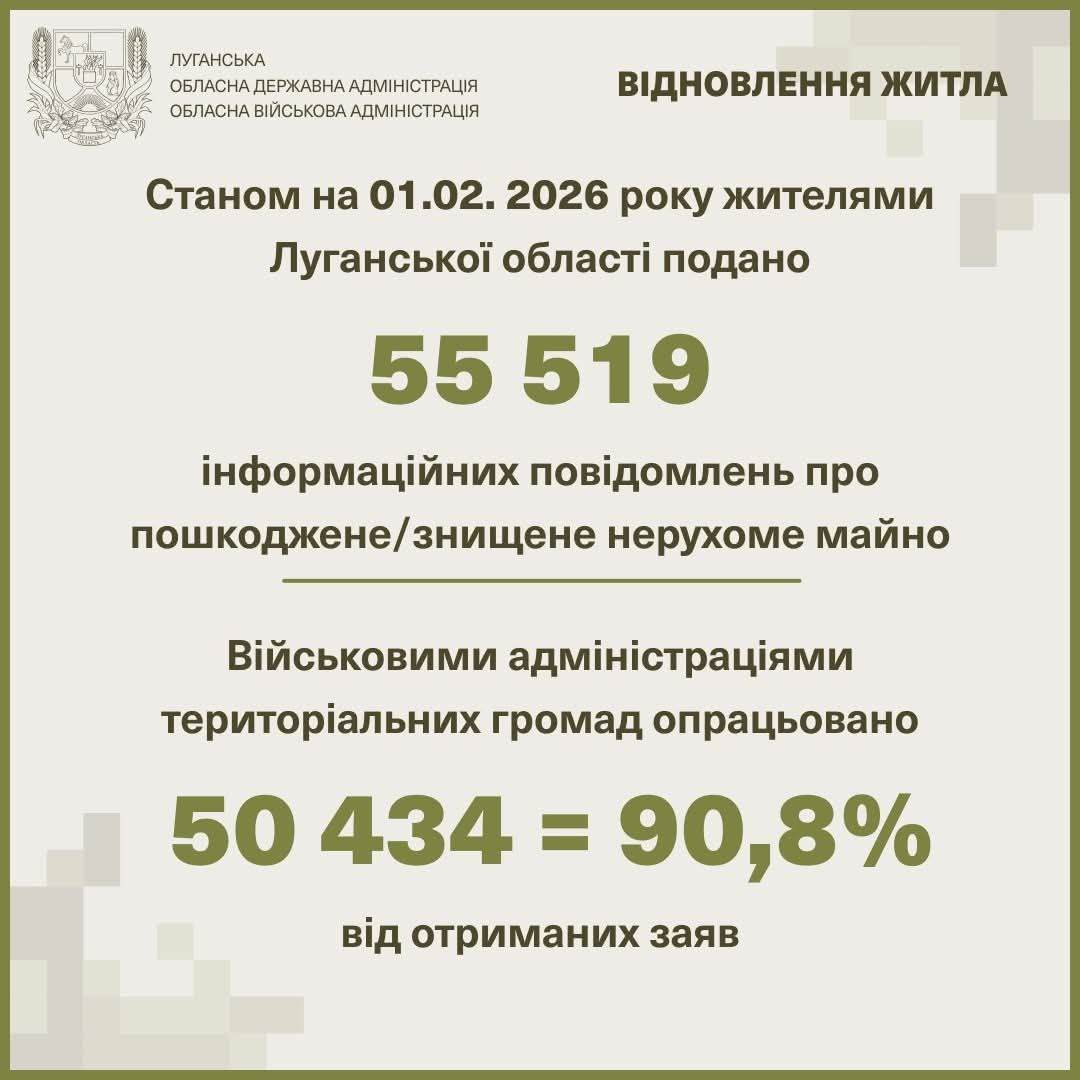 ЛУГАНСЬКА
ОБЛАСНА ДЕРЖАВНА АДМІНІСТРАЦІЯ
ОБЛАСНА ВІЙСЬКОВА АДМІНІСТРАЦІЯ

ВІДНОВЛЕННЯ ЖИТЛА

Станом на 01.02. 2026 року жителями Луганської області подано

55 519

інформаційних повідомлень про пошкоджене/знищене нерухоме майно

Військовими адміністраціями територіальних громад опрацьовано

50 434 = 90,8%

від отриманих заяв